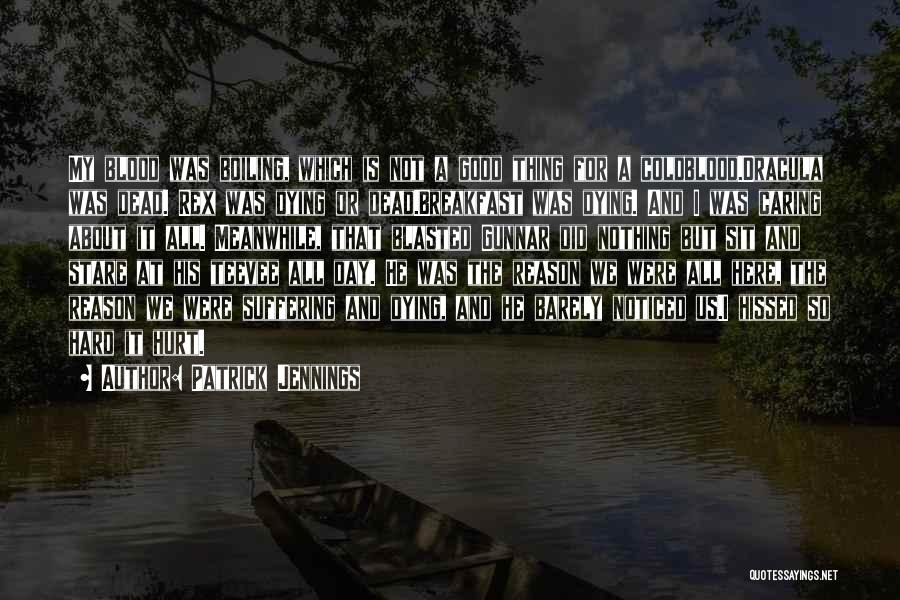 My blood was boiling, which is not a good thing for a coldblood.Dracula was dead. Rex was dying or dead.Breakfast was dying. And I was caring about it all. Meanwhile, that blasted Gunnar did nothing but sit and stare at his teevee all day. He was the reason we were all here, the reason we were suffering and dying, and he barely noticed us.I hissed so hard it hurt.

• Author: Patrick Jennings

QUOTESSAYINGS.NET